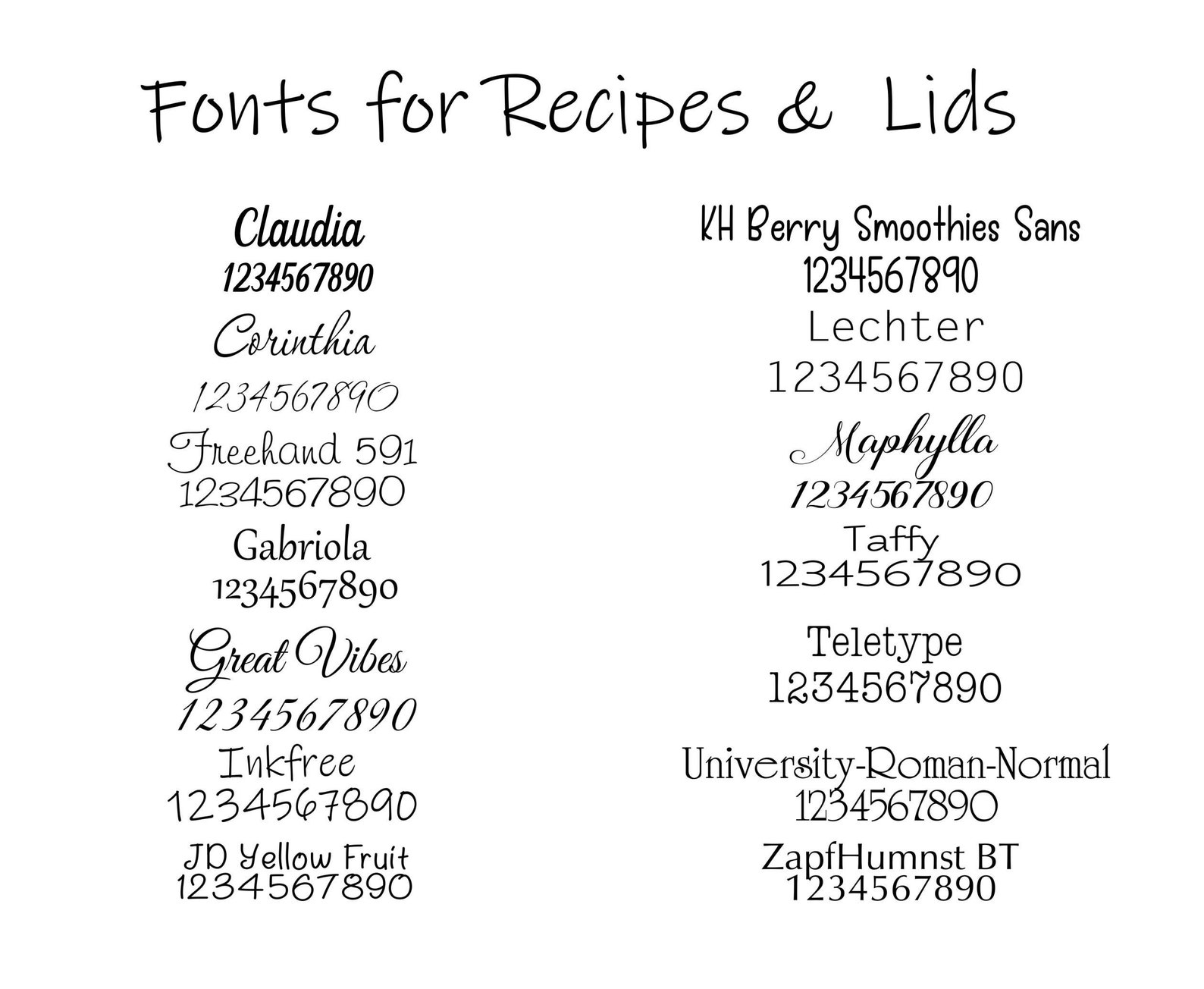 Fonts for Recipes & Lids

Claudia
1234567890
Corinthia
1234567890
Freehand 591
1234567890
Gabriola
1234567890
Great Vibes
1234567890
Inkfree
1234567890
JD Yellow Fruit
1234567890

KH Berry Smoothies Sans
1234567890
Lechter
1234567890
Maphylla
1234567890
Taffy
1234567890
Teletype
1234567890
University-Roman-Normal
1234567890
ZapfHumnst BT
1234567890